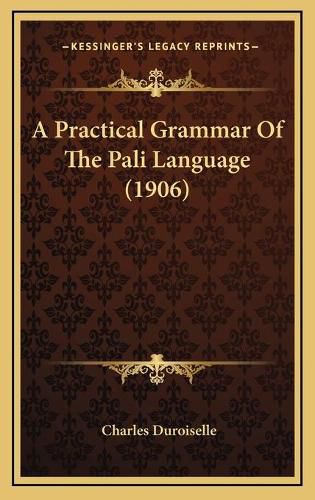 KESSINGER'S LEGACY REPRINTS

A Practical Grammar Of The Pali Language (1906)

Charles Duroiselle